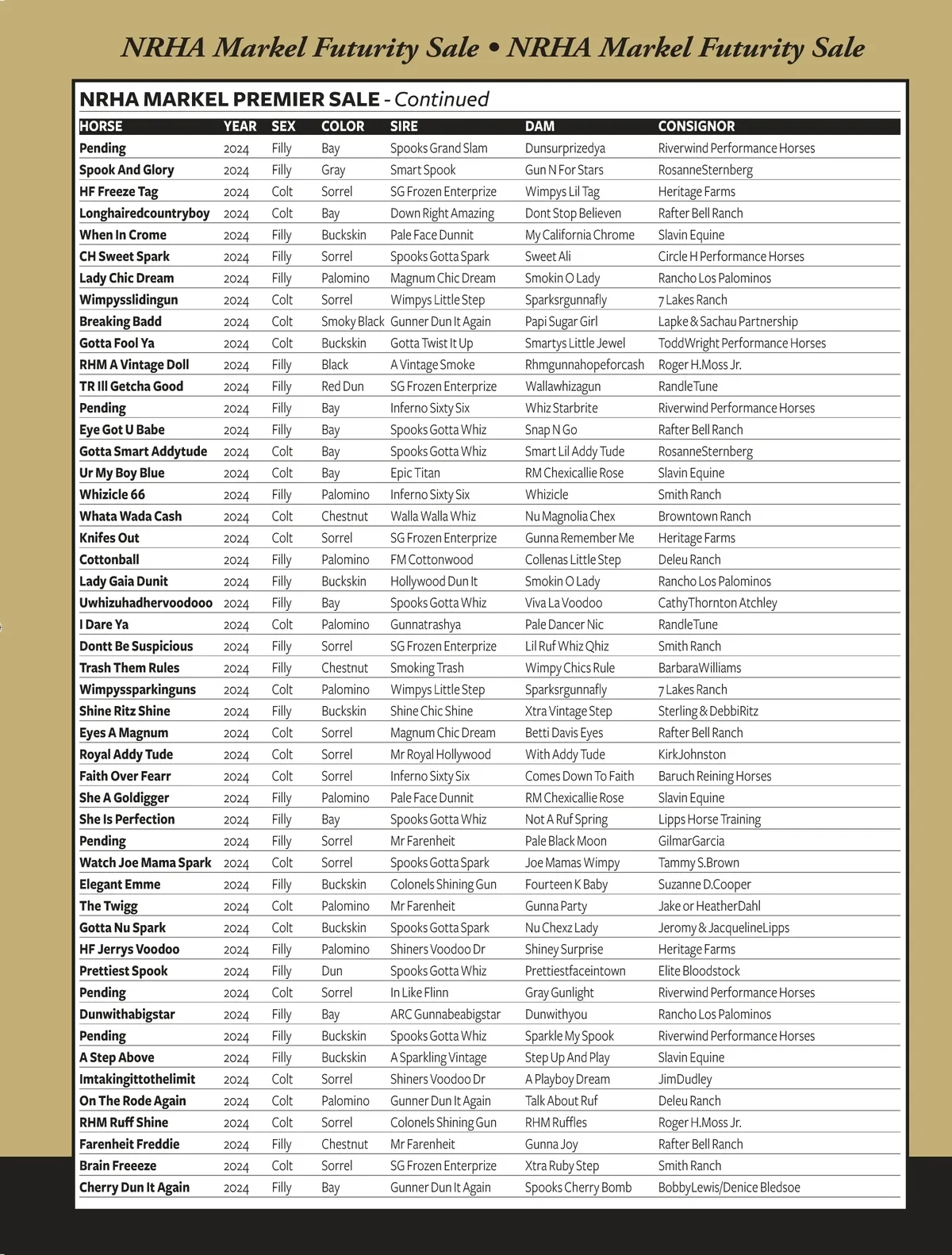 NRHA Markel Futurity Sale • NRHA Markel Futurity Sale

NRHA MARKEL PREMIER SALE - Continued

| HORSE | YEAR | SEX | COLOR | SIRE | DAM | CONSIGNOR |
|---|---|---|---|---|---|---|
| Pending | 2024 | Filly | Bay | Spooks Grand Slam | Dunsurprizedya | Riverwind Performance Horses |
| Spook And Glory | 2024 | Filly | Gray | Smart Spook | Gun N For Stars | RosanneSternberg |
| HF Freeze Tag | 2024 | Colt | Sorrel | SG Frozen Enterprize | Wimpys Lil Tag | Heritage Farms |
| Longhairedcountryboy | 2024 | Colt | Bay | Down Right Amazing | Dont Stop Believen | Rafter Bell Ranch |
| When In Crome | 2024 | Filly | Buckskin | Pale Face Dunnit | My California Chrome | Slavin Equine |
| CH Sweet Spark | 2024 | Filly | Sorrel | Spooks Gotta Spark | Sweet Ali | Circle H Performance Horses |
| Lady Chic Dream | 2024 | Filly | Palomino | Magnum Chic Dream | Smokin O Lady | Rancho Los Palominos |
| Wimpysslidingun | 2024 | Colt | Sorrel | Wimpys Little Step | Sparksrgunnafly | 7 Lakes Ranch |
| Breaking Badd | 2024 | Colt | Smoky Black | Gunner Dun It Again | Papi Sugar Girl | Lapke & Sachau Partnership |
| Gotta Fool Ya | 2024 | Colt | Buckskin | Gotta Twist It Up | Smartys Little Jewel | ToddWright Performance Horses |
| RHM A Vintage Doll | 2024 | Filly | Black | A Vintage Smoke | Rhmgunnahopeforcash | Roger H.Moss Jr. |
| TR Ill Getcha Good | 2024 | Filly | Red Dun | SG Frozen Enterprize | Wallawhizagun | RandleTune |
| Pending | 2024 | Filly | Bay | Inferno Sixty Six | Whiz Starbrite | Riverwind Performance Horses |
| Eye Got U Babe | 2024 | Filly | Bay | Spooks Gotta Whiz | Snap N Go | Rafter Bell Ranch |
| Gotta Smart Addytude | 2024 | Colt | Bay | Spooks Gotta Whiz | Smart Lil Addy Tude | RosanneSternberg |
| Ur My Boy Blue | 2024 | Colt | Bay | Epic Titan | RM Chexicallie Rose | Slavin Equine |
| Whizicle 66 | 2024 | Filly | Palomino | Inferno Sixty Six | Whizicle | Smith Ranch |
| Whata Wada Cash | 2024 | Colt | Chestnut | Walla Walla Whiz | Nu Magnolia Chex | Browntown Ranch |
| Knifes Out | 2024 | Colt | Sorrel | SG Frozen Enterprize | Gunna Remember Me | Heritage Farms |
| Cottonball | 2024 | Filly | Palomino | FM Cottonwood | Collenas Little Step | Deleu Ranch |
| Lady Gaia Dunit | 2024 | Filly | Buckskin | Hollywood Dun It | Smokin O Lady | Rancho Los Palominos |
| Uwhizuhadhervoodooo | 2024 | Filly | Bay | Spooks Gotta Whiz | Viva La Voodoo | CathyThornton Atchley |
| I Dare Ya | 2024 | Colt | Palomino | Gunnatrashya | Pale Dancer Nic | RandleTune |
| Dontt Be Suspicious | 2024 | Filly | Sorrel | SG Frozen Enterprize | Lil Ruf Whiz Qhiz | Smith Ranch |
| Trash Them Rules | 2024 | Filly | Chestnut | Smoking Trash | Wimpy Chics Rule | BarbaraWilliams |
| Wimpyssparkinguns | 2024 | Colt | Palomino | Wimpys Little Step | Sparksrgunnafly | 7 Lakes Ranch |
| Shine Ritz Shine | 2024 | Filly | Buckskin | Shine Chic Shine | Xtra Vintage Step | Sterling & DebbiRitz |
| Eyes A Magnum | 2024 | Colt | Sorrel | Magnum Chic Dream | Betti Davis Eyes | Rafter Bell Ranch |
| Royal Addy Tude | 2024 | Colt | Sorrel | Mr Royal Hollywood | With Addy Tude | KirkJohnston |
| Faith Over Fearr | 2024 | Colt | Sorrel | Inferno Sixty Six | Comes Down To Faith | Baruch Reining Horses |
| She A Goldigger | 2024 | Filly | Palomino | Pale Face Dunnit | RM Chexicallie Rose | Slavin Equine |
| She Is Perfection | 2024 | Filly | Bay | Spooks Gotta Whiz | Not A Ruf Spring | Lipps Horse Training |
| Pending | 2024 | Filly | Sorrel | Mr Farenheit | Pale Black Moon | GilmarGarcia |
| Watch Joe Mama Spark | 2024 | Colt | Sorrel | Spooks Gotta Spark | Joe Mamas Wimpy | Tammy S.Brown |
| Elegant Emme | 2024 | Filly | Buckskin | Colonels Shining Gun | Fourteen K Baby | Suzanne D.Cooper |
| The Twigg | 2024 | Colt | Palomino | Mr Farenheit | Gunna Party | Jake or HeatherDahl |
| Gotta Nu Spark | 2024 | Colt | Buckskin | Spooks Gotta Spark | Nu Chexz Lady | Jeromy & JacquelineLipps |
| HF Jerrys Voodoo | 2024 | Filly | Palomino | Shiners Voodoo Dr | Shiney Surprise | Heritage Farms |
| Prettiest Spook | 2024 | Filly | Dun | Spooks Gotta Whiz | Prettiestfaceintown | Elite Bloodstock |
| Pending | 2024 | Colt | Sorrel | In Like Flinn | Gray Gunlight | Riverwind Performance Horses |
| Dunwithabigstar | 2024 | Filly | Bay | ARC Gunnabeabigstar | Dunwithyou | Rancho Los Palominos |
| Pending | 2024 | Filly | Buckskin | Spooks Gotta Whiz | Sparkle My Spook | Riverwind Performance Horses |
| A Step Above | 2024 | Filly | Buckskin | A Sparkling Vintage | Step Up And Play | Slavin Equine |
| Imtakingittothelimit | 2024 | Colt | Sorrel | Shiners Voodoo Dr | A Playboy Dream | JimDudley |
| On The Rode Again | 2024 | Colt | Palomino | Gunner Dun It Again | Talk About Ruf | Deleu Ranch |
| RHM Ruff Shine | 2024 | Colt | Sorrel | Colonels Shining Gun | RHM Ruffles | Roger H.Moss Jr. |
| Farenheit Freddie | 2024 | Filly | Chestnut | Mr Farenheit | Gunna Joy | Rafter Bell Ranch |
| Brain Freeeze | 2024 | Colt | Sorrel | SG Frozen Enterprize | Xtra Ruby Step | Smith Ranch |
| Cherry Dun It Again | 2024 | Filly | Bay | Gunner Dun It Again | Spooks Cherry Bomb | BobbyLewis/Denice Bledsoe |